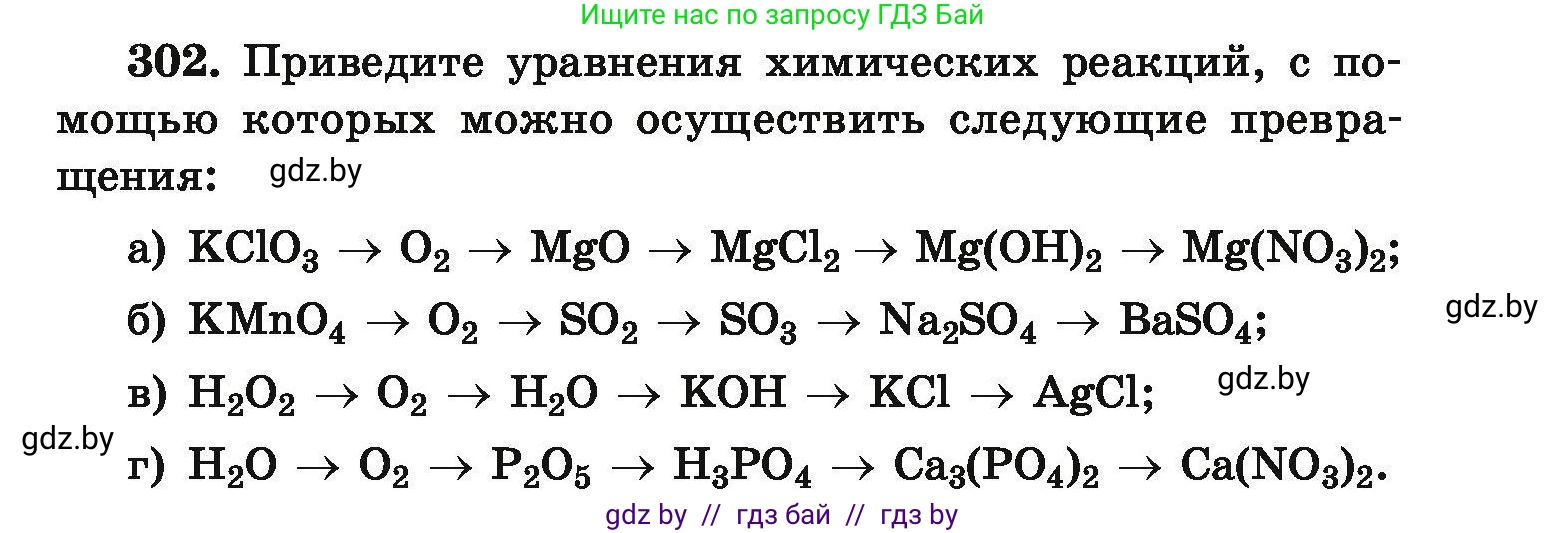 Ищите нас по запросу ГДЗ Бай

302. Приведите уравнения химических реакций, с помощью которых можно осуществить следующие превращения: gdz.by

а) $KClO_3 \rightarrow O_2 \rightarrow MgO \rightarrow MgCl_2 \rightarrow Mg(OH)_2 \rightarrow Mg(NO_3)_2$;

б) $KMnO_4 \rightarrow O_2 \rightarrow SO_2 \rightarrow SO_3 \rightarrow Na_2SO_4 \rightarrow BaSO_4$; gdz.by

в) $H_2O_2 \rightarrow O_2 \rightarrow H_2O \rightarrow KOH \rightarrow KCl \rightarrow AgCl$; gdz.by

gdz.by

г) $H_2O \rightarrow O_2 \rightarrow P_2O_5 \rightarrow H_3PO_4 \rightarrow Ca_3(PO_4)_2 \rightarrow Ca(NO_3)_2$.

gdz by // гдз бай // гдз by